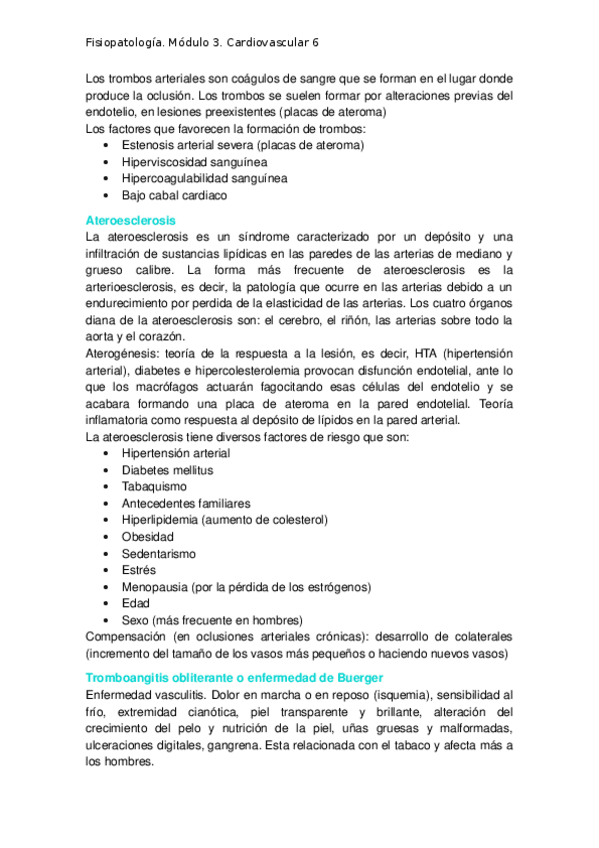 Fisiopatología. Módulo 3. Cardiovascular 6

Los trombos arteriales son coágulos de sangre que se forman en el lugar donde produce la oclusión. Los trombos se suelen formar por alteraciones previas del endotelio, en lesiones preexistentes (placas de ateroma)
Los factores que favorecen la formación de trombos:
• Estenosis arterial severa (placas de ateroma)
• Hiperviscosidad sanguínea
• Hipercoagulabilidad sanguínea
• Bajo cabal cardiaco

Ateroesclerosis
La ateroesclerosis es un síndrome caracterizado por un depósito y una infiltración de sustancias lipídicas en las paredes de las arterias de mediano y grueso calibre. La forma más frecuente de ateroesclerosis es la arterioesclerosis, es decir, la patología que ocurre en las arterias debido a un endurecimiento por perdida de la elasticidad de las arterias. Los cuatro órganos diana de la ateroesclerosis son: el cerebro, el riñón, las arterias sobre todo la aorta y el corazón.
Aterogénesis: teoría de la respuesta a la lesión, es decir, HTA (hipertensión arterial), diabetes e hipercolesterolemia provocan disfunción endotelial, ante lo que los macrófagos actuarán fagocitando esas células del endotelio y se acabara formando una placa de ateroma en la pared endotelial. Teoría inflamatoria como respuesta al depósito de lípidos en la pared arterial.
La ateroesclerosis tiene diversos factores de riesgo que son:
• Hipertensión arterial
• Diabetes mellitus
• Tabaquismo
• Antecedentes familiares
• Hiperlipidemia (aumento de colesterol)
• Obesidad
• Sedentarismo
• Estrés
• Menopausia (por la pérdida de los estrógenos)
• Edad
• Sexo (más frecuente en hombres)
Compensación (en oclusiones arteriales crónicas): desarrollo de colaterales (incremento del tamaño de los vasos más pequeños o haciendo nuevos vasos)

Tromboangitis obliterante o enfermedad de Buerger
Enfermedad vasculitis. Dolor en marcha o en reposo (isquemia), sensibilidad al frío, extremidad cianótica, piel transparente y brillante, alteración del crecimiento del pelo y nutrición de la piel, uñas gruesas y malformadas, ulceraciones digitales, gangrena. Esta relacionada con el tabaco y afecta más a los hombres.